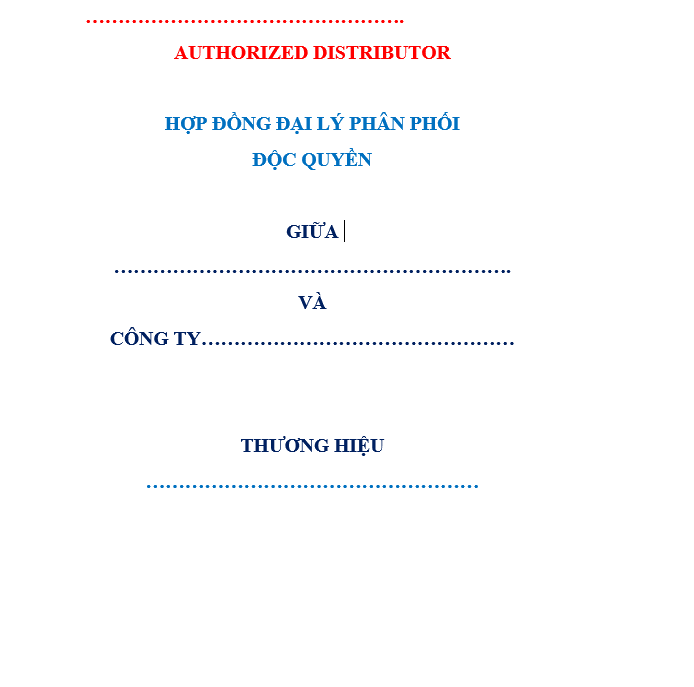 ____

AUTHORIZED DISTRIBUTOR

HỢP ĐỒNG ĐẠI LÝ PHÂN PHỐI
ĐỘC QUYỀN

GIỮA

____

VÀ

CÔNG TY____

THƯƠNG HIỆU

____